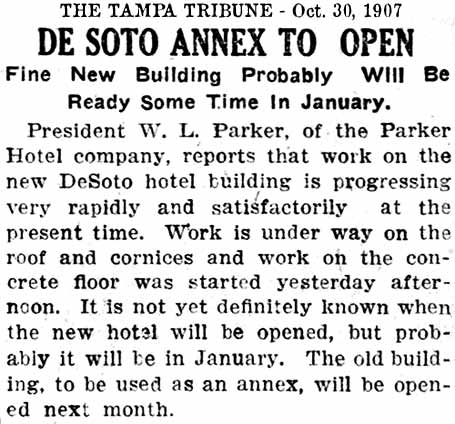 THE TAMPA TRIBUNE - Oct. 30, 1907

DE SOTO ANNEX TO OPEN

Fine New Building Probably Will Be Ready Some Time In January.

President W. L. Parker, of the Parker Hotel company, reports that work on the new DeSoto hotel building is progressing very rapidly and satisfactorily at the present time. Work is under way on the roof and cornices and work on the concrete floor was started yesterday afternoon. It is not yet definitely known when the new hotel will be opened, but probably it will be in January. The old building, to be used as an annex, will be opened next month.